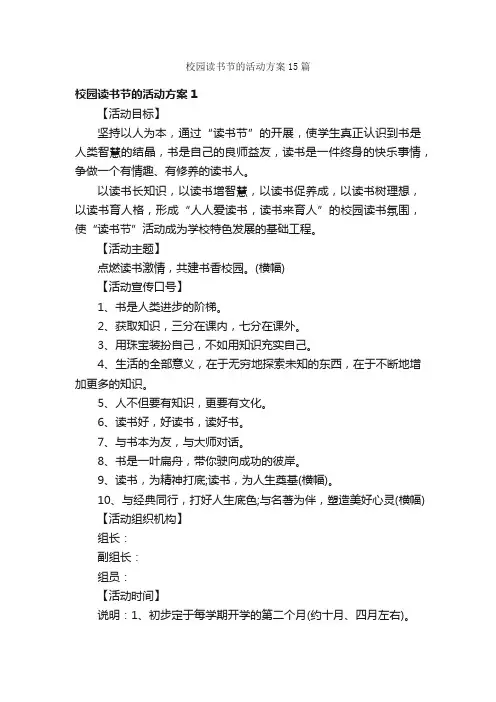 校园读书节的活动方案15篇

校园读书节的活动方案1

【活动目标】

坚持以人为本，通过“读书节”的开展，使学生真正认识到书是人类智慧的结晶，书是自己的良师益友，读书是一件终身的快乐事情，争做一个有情趣、有修养的读书人。

以读书长知识，以读书增智慧，以读书促养成，以读书树理想，以读书育人格，形成“人人爱读书，读书来育人”的校园读书氛围，使“读书节”活动成为学校特色发展的基础工程。

【活动主题】

点燃读书激情，共建书香校园。(横幅)

【活动宣传口号】

1、书是人类进步的阶梯。

2、获取知识，三分在课内，七分在课外。

3、用珠宝装扮自己，不如用知识充实自己。

4、生活的全部意义，在于无穷地探索未知的东西，在于不断地增加更多的知识。

5、人不但要有知识，更要有文化。

6、读书好，好读书，读好书。

7、与书本为友，与大师对话。

8、书是一叶扁舟，带你驶向成功的彼岸。

9、读书，为精神打底;读书，为人生奠基(横幅)。

10、与经典同行，打好人生底色;与名著为伴，塑造美好心灵(横幅)

【活动组织机构】

组长：

副组长：

组员：

【活动时间】

说明：1、初步定于每学期开学的第二个月(约十月、四月左右)。